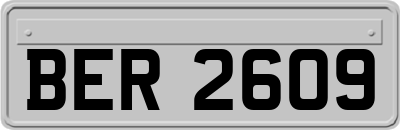 BER 2609